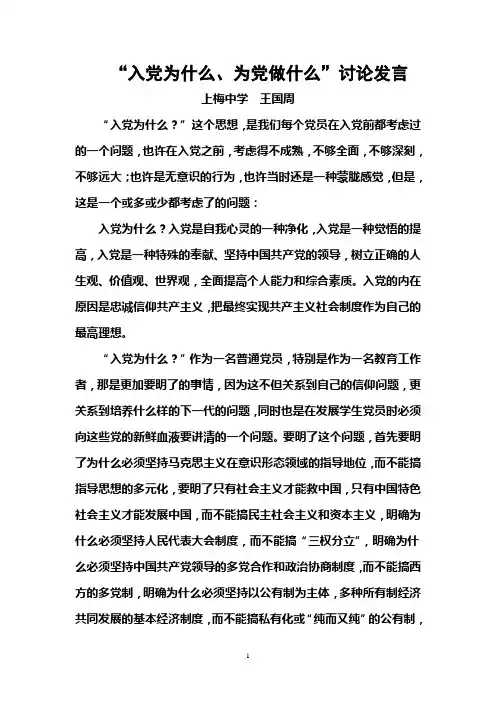 “入党为什么、为党做什么”讨论发言

上梅中学　王国周

“入党为什么？”这个思想，是我们每个党员在入党前都考虑过的一个问题，也许在入党之前，考虑得不成熟，不够全面，不够深刻，不够远大；也许是无意识的行为，也许当时还是一种蒙胧感觉，但是，这是一个或多或少都考虑了的问题：

入党为什么？入党是自我心灵的一种净化，入党是一种觉悟的提高，入党是一种特殊的奉献、坚持中国共产党的领导，树立正确的人生观、价值观、世界观，全面提高个人能力和综合素质。入党的内在原因是忠诚信仰共产主义，把最终实现共产主义社会制度作为自己的最高理想。

“入党为什么？”作为一名普通党员，特别是作为一名教育工作者，那是更加要明了的事情，因为这不但关系到自己的信仰问题，更关系到培养什么样的下一代的问题，同时也是在发展学生党员时必须向这些党的新鲜血液要讲清的一个问题。要明了这个问题，首先要明了为什么必须坚持马克思主义在意识形态领域的指导地位，而不能搞指导思想的多元化，要明了只有社会主义才能救中国，只有中国特色社会主义才能发展中国，而不能搞民主社会主义和资本主义，明确为什么必须坚持人民代表大会制度，而不能搞“三权分立”，明确为什么必须坚持中国共产党领导的多党合作和政治协商制度，而不能搞西方的多党制，明确为什么必须坚持以公有制为主体，多种所有制经济共同发展的基本经济制度，而不能搞私有化或“纯而又纯”的公有制，

1